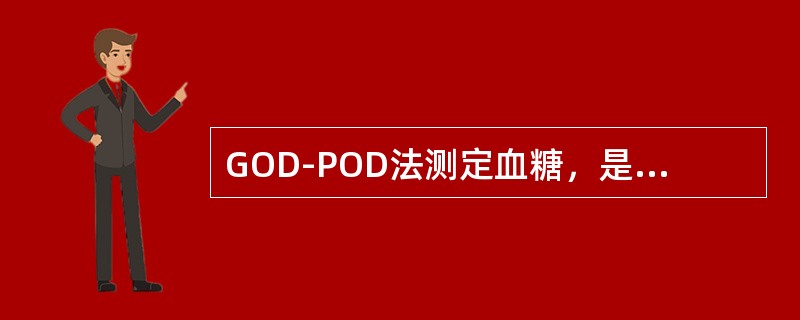 GOD-POD法测定血糖，是...